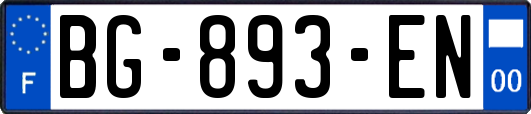 F

BG-893-EN

00